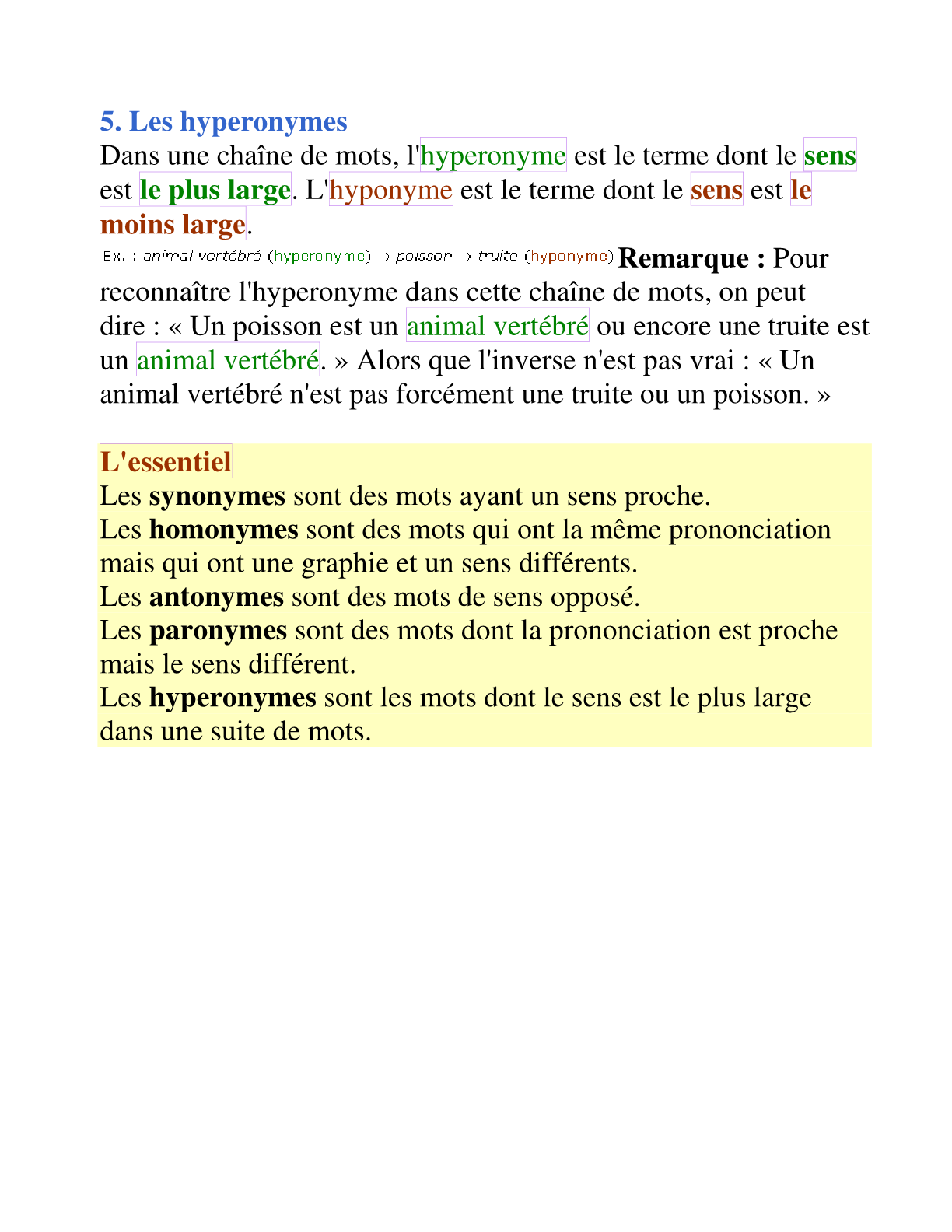 5. Les hyperonymes

Dans une chaîne de mots, l'hyperonyme est le terme dont le sens est le plus large. L'hyponyme est le terme dont le sens est le moins large.

Ex. : animal vertébré (hyperonyme) → poisson → truite (hyponyme) Remarque : Pour reconnaître l'hyperonyme dans cette chaîne de mots, on peut dire : « Un poisson est un animal vertébré ou encore une truite est un animal vertébré. » Alors que l'inverse n'est pas vrai : « Un animal vertébré n'est pas forcément une truite ou un poisson. »

L'essentiel

Les synonymes sont des mots ayant un sens proche.
Les homonymes sont des mots qui ont la même prononciation mais qui ont une graphie et un sens différents.
Les antonymes sont des mots de sens opposé.
Les paronymes sont des mots dont la prononciation est proche mais le sens différent.
Les hyperonymes sont les mots dont le sens est le plus large dans une suite de mots.